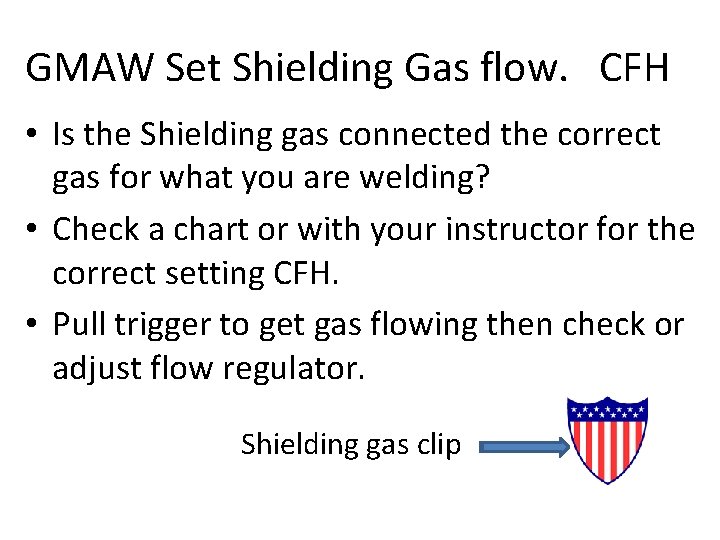 GMAW Set Shielding Gas flow. CFH

• Is the Shielding gas connected the correct gas for what you are welding?

• Check a chart or with your instructor for the correct setting CFH.

• Pull trigger to get gas flowing then check or adjust flow regulator.

Shielding gas clip